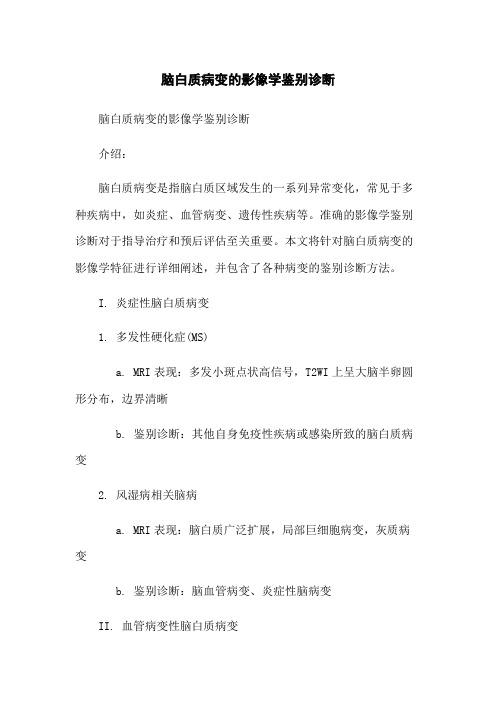 脑白质病变的影像学鉴别诊断

脑白质病变的影像学鉴别诊断

介绍：

脑白质病变是指脑白质区域发生的一系列异常变化，常见于多种疾病中，如炎症、血管病变、遗传性疾病等。准确的影像学鉴别诊断对于指导治疗和预后评估至关重要。本文将针对脑白质病变的影像学特征进行详细阐述，并包含了各种病变的鉴别诊断方法。

I. 炎症性脑白质病变

1. 多发性硬化症(MS)

a. MRI 表现：多发小斑点状高信号，T2WI 上呈大脑半卵圆形分布，边界清晰

b. 鉴别诊断：其他自身免疫性疾病或感染所致的脑白质病变

2. 风湿病相关脑病

a. MRI 表现：脑白质广泛扩展，局部巨细胞病变，灰质病变

b. 鉴别诊断：脑血管病变、炎症性脑病变

II. 血管病变性脑白质病变